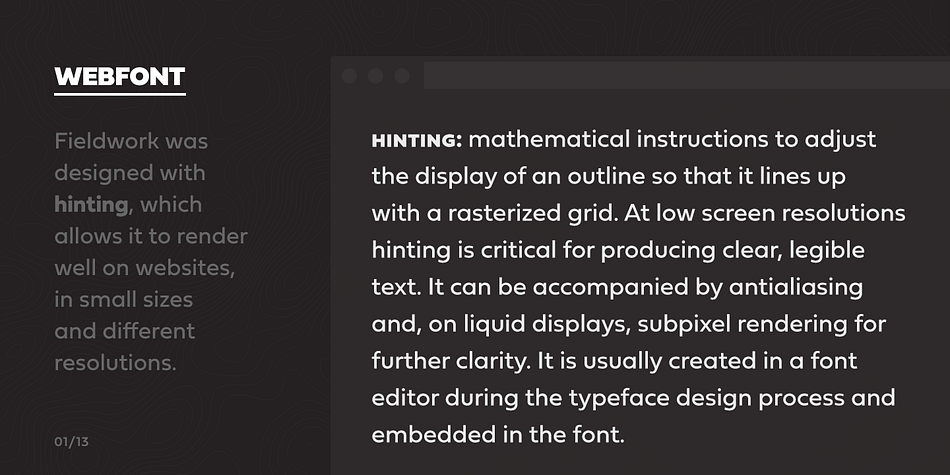 WEBFONT

Fieldwork was designed with hinting, which allows it to render well on websites, in small sizes and different resolutions.

01/13

HINTING: mathematical instructions to adjust the display of an outline so that it lines up with a rasterized grid. At low screen resolutions hinting is critical for producing clear, legible text. It can be accompanied by antialiasing and, on liquid displays, subpixel rendering for further clarity. It is usually created in a font editor during the typeface design process and embedded in the font.